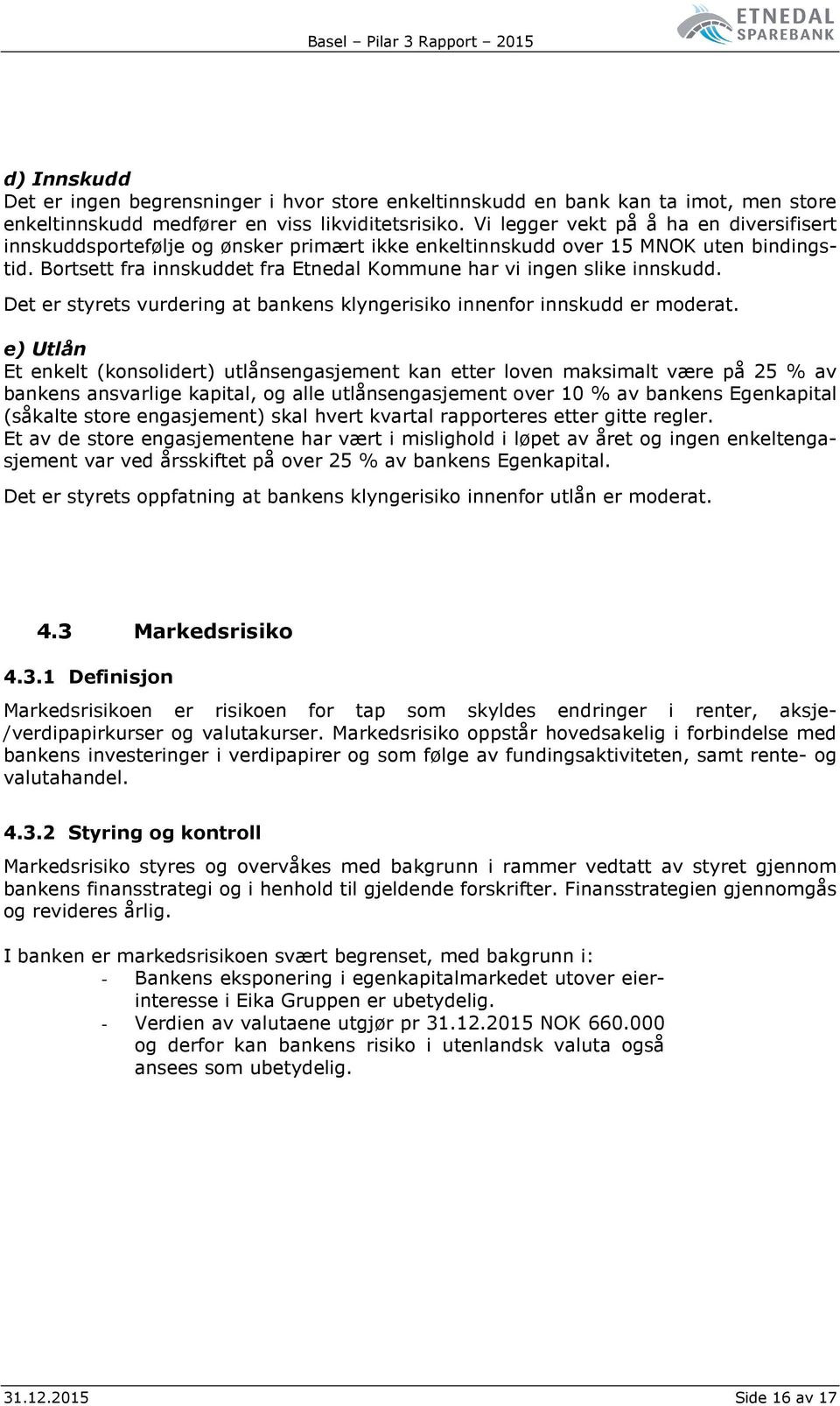 Basel – Pilar 3 Rapport – 2015

ETNEDAL SPAREBANK

d) Innskudd
Det er ingen begrensninger i hvor store enkeltinnskudd en bank kan ta imot, men store enkeltinnskudd medfører en viss likviditetsrisiko. Vi legger vekt på å ha en diversifisert innskuddsportefølje og ønsker primært ikke enkeltinnskudd over 15 MNOK uten bindingstid. Bortsett fra innskuddet fra Etnedal Kommune har vi ingen slike innskudd.

Det er styrets vurdering at bankens klyngerisiko innenfor innskudd er moderat.

e) Utlån
Et enkelt (konsolidert) utlånsengasjement kan etter loven maksimalt være på 25 % av bankens ansvarlige kapital, og alle utlånsengasjement over 10 % av bankens Egenkapital (såkalte store engasjement) skal hvert kvartal rapporteres etter gitte regler.
Et av de store engasjementene har vært i mislighold i løpet av året og ingen enkeltengasjement var ved årsskiftet på over 25 % av bankens Egenkapital.

Det er styrets oppfatning at bankens klyngerisiko innenfor utlån er moderat.

4.3 Markedsrisiko

4.3.1 Definisjon

Markedsrisikoen er risikoen for tap som skyldes endringer i renter, aksje-/verdipapirkurser og valutakurser. Markedsrisiko oppstår hovedsakelig i forbindelse med bankens investeringer i verdipapirer og som følge av fundingsaktiviteten, samt rente- og valutahandel.

4.3.2 Styring og kontroll

Markedsrisiko styres og overvåkes med bakgrunn i rammer vedtatt av styret gjennom bankens finansstrategi og i henhold til gjeldende forskrifter. Finansstrategien gjennomgås og revideres årlig.

I banken er markedsrisikoen svært begrenset, med bakgrunn i:
- Bankens eksponering i egenkapitalmarkedet utover eierinteresse i Eika Gruppen er ubetydelig.
- Verdien av valutaene utgjør pr 31.12.2015 NOK 660.000 og derfor kan bankens risiko i utenlandsk valuta også ansees som ubetydelig.

31.12.2015 Side 16 av 17